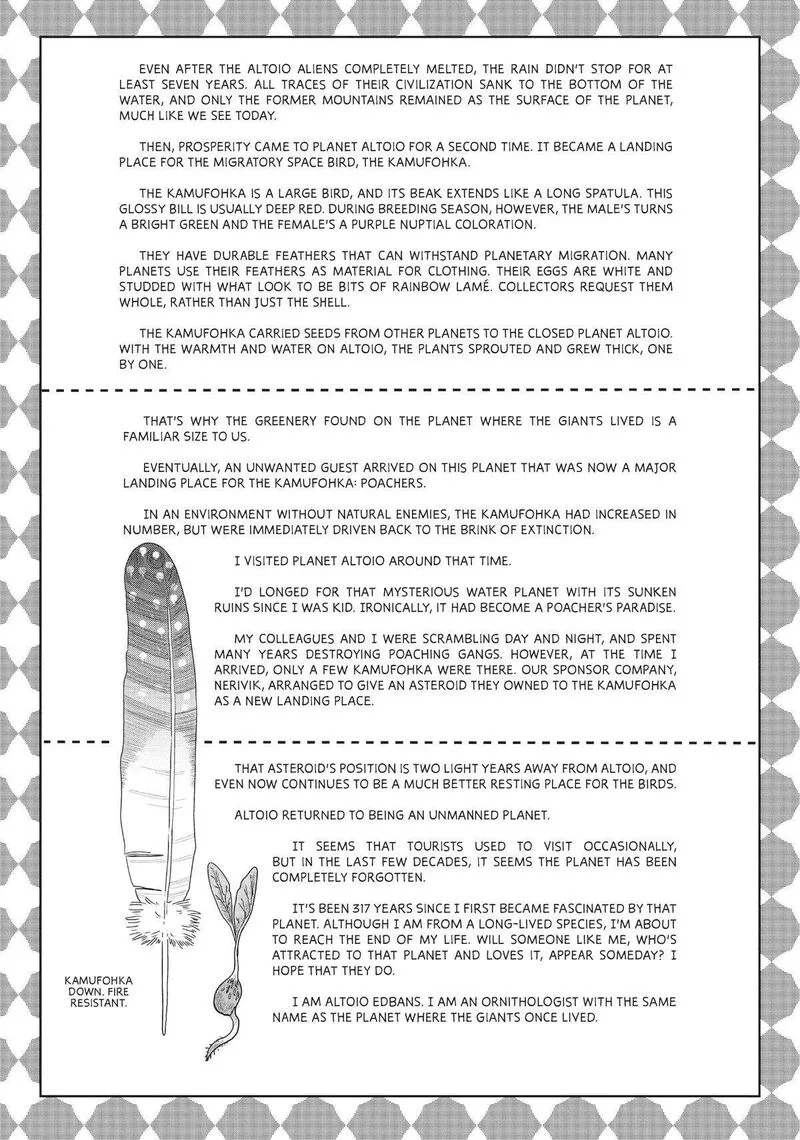 EVEN AFTER THE ALTOIO ALIENS COMPLETELY MELTED, THE RAIN DIDN'T STOP FOR AT LEAST SEVEN YEARS. ALL TRACES OF THEIR CIVILIZATION SANK TO THE BOTTOM OF THE WATER, AND ONLY THE FORMER MOUNTAINS REMAINED AS THE SURFACE OF THE PLANET, MUCH LIKE WE SEE TODAY.

THEN, PROSPERITY CAME TO PLANET ALTOIO FOR A SECOND TIME. IT BECAME A LANDING PLACE FOR THE MIGRATORY SPACE BIRD, THE KAMUFOHKA.

THE KAMUFOHKA IS A LARGE BIRD, AND ITS BEAK EXTENDS LIKE A LONG SPATULA. THIS GLOSSY BILL IS USUALLY DEEP RED. DURING BREEDING SEASON, HOWEVER, THE MALE'S TURNS A BRIGHT GREEN AND THE FEMALE'S A PURPLE NUPTIAL COLORATION.

THEY HAVE DURABLE FEATHERS THAT CAN WITHSTAND PLANETARY MIGRATION. MANY PLANETS USE THEIR FEATHERS AS MATERIAL FOR CLOTHING. THEIR EGGS ARE WHITE AND STUDDED WITH WHAT LOOK TO BE BITS OF RAINBOW LAMÉ. COLLECTORS REQUEST THEM WHOLE, RATHER THAN JUST THE SHELL.

THE KAMUFOHKA CARRIED SEEDS FROM OTHER PLANETS TO THE CLOSED PLANET ALTOIO. WITH THE WARMTH AND WATER ON ALTOIO, THE PLANTS SPROUTED AND GREW THICK, ONE BY ONE.

THAT'S WHY THE GREENERY FOUND ON THE PLANET WHERE THE GIANTS LIVED IS A FAMILIAR SIZE TO US.

EVENTUALLY, AN UNWANTED GUEST ARRIVED ON THIS PLANET THAT WAS NOW A MAJOR LANDING PLACE FOR THE KAMUFOHKA: POACHERS.

IN AN ENVIRONMENT WITHOUT NATURAL ENEMIES, THE KAMUFOHKA HAD INCREASED IN NUMBER, BUT WERE IMMEDIATELY DRIVEN BACK TO THE BRINK OF EXTINCTION.

I VISITED PLANET ALTOIO AROUND THAT TIME.

I'D LONGED FOR THAT MYSTERIOUS WATER PLANET WITH ITS SUNKEN RUINS SINCE I WAS KID. IRONICALLY, IT HAD BECOME A POACHER'S PARADISE.

MY COLLEAGUES AND I WERE SCRAMBLING DAY AND NIGHT, AND SPENT MANY YEARS DESTROYING POACHING GANGS. HOWEVER, AT THE TIME I ARRIVED, ONLY A FEW KAMUFOHKA WERE THERE. OUR SPONSOR COMPANY, NERIVIK, ARRANGED TO GIVE AN ASTEROID THEY OWNED TO THE KAMUFOHKA AS A NEW LANDING PLACE.

THAT ASTEROID'S POSITION IS TWO LIGHT YEARS AWAY FROM ALTOIO, AND EVEN NOW CONTINUES TO BE A MUCH BETTER RESTING PLACE FOR THE BIRDS.

ALTOIO RETURNED TO BEING AN UNMANNED PLANET.

IT SEEMS THAT TOURISTS USED TO VISIT OCCASIONALLY, BUT IN THE LAST FEW DECADES, IT SEEMS THE PLANET HAS BEEN COMPLETELY FORGOTTEN.

IT'S BEEN 317 YEARS SINCE I FIRST BECAME FASCINATED BY THAT PLANET. ALTHOUGH I AM FROM A LONG-LIVED SPECIES, I'M ABOUT TO REACH THE END OF MY LIFE. WILL SOMEONE LIKE ME, WHO'S ATTRACTED TO THAT PLANET AND LOVES IT, APPEAR SOMEDAY? I HOPE THAT THEY DO.

I AM ALTOIO EDBANS. I AM AN ORNITHOLOGIST WITH THE SAME NAME AS THE PLANET WHERE THE GIANTS ONCE LIVED.

KAMUFOHKA DOWN. FIRE RESISTANT.